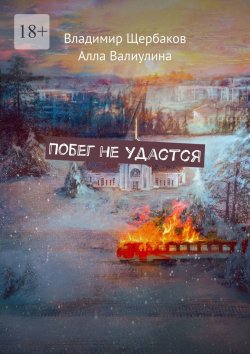 18+

Владимир Щербаков
Алла Валиулина

ПОБЕГ НЕ УДАСТСЯ